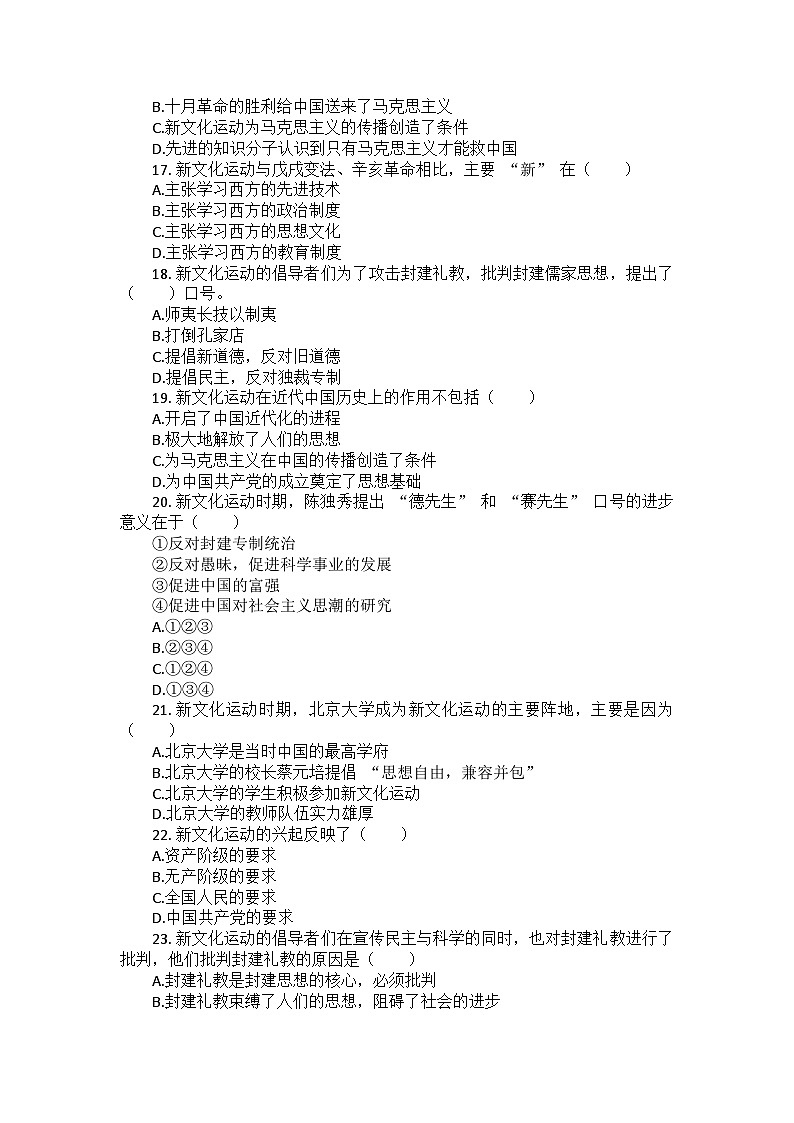 B.十月革命的胜利给中国送来了马克思主义
C.新文化运动为马克思主义的传播创造了条件
D.先进的知识分子认识到只有马克思主义才能救中国
17. 新文化运动与戊戌变法、辛亥革命相比，主要 “新” 在（　　）
A.主张学习西方的先进技术
B.主张学习西方的政治制度
C.主张学习西方的思想文化
D.主张学习西方的教育制度
18. 新文化运动的倡导者们为了攻击封建礼教，批判封建儒家思想，提出了（　　）口号。
A.师夷长技以制夷
B.打倒孔家店
C.提倡新道德，反对旧道德
D.提倡民主，反对独裁专制
19. 新文化运动在近代中国历史上的作用不包括（　　）
A.开启了中国近代化的进程
B.极大地解放了人们的思想
C.为马克思主义在中国的传播创造了条件
D.为中国共产党的成立奠定了思想基础
20. 新文化运动时期，陈独秀提出 “德先生” 和 “赛先生” 口号的进步意义在于（　　）
①反对封建专制统治
②反对愚昧，促进科学事业的发展
③促进中国的富强
④促进中国对社会主义思潮的研究
A.①②③
B.②③④
C.①②④
D.①③④
21. 新文化运动时期，北京大学成为新文化运动的主要阵地，主要是因为（　　）
A.北京大学是当时中国的最高学府
B.北京大学的校长蔡元培提倡 “思想自由，兼容并包”
C.北京大学的学生积极参加新文化运动
D.北京大学的教师队伍实力雄厚
22. 新文化运动的兴起反映了（　　）
A.资产阶级的要求
B.无产阶级的要求
C.全国人民的要求
D.中国共产党的要求
23. 新文化运动的倡导者们在宣传民主与科学的同时，也对封建礼教进行了批判，他们批判封建礼教的原因是（　　）
A.封建礼教是封建思想的核心，必须批判
B.封建礼教束缚了人们的思想，阻碍了社会的进步